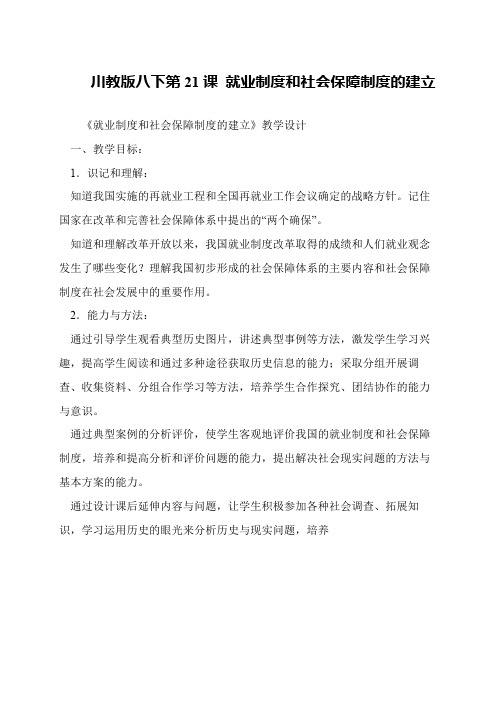 川教版八下第 21 课 就业制度和社会保障制度的建立

《就业制度和社会保障制度的建立》教学设计

一、教学目标：

1．识记和理解：

知道我国实施的再就业工程和全国再就业工作会议确定的战略方针。记住国家在改革和完善社会保障体系中提出的“两个确保”。

知道和理解改革开放以来，我国就业制度改革取得的成绩和人们就业观念发生了哪些变化？理解我国初步形成的社会保障体系的主要内容和社会保障制度在社会发展中的重要作用。

2．能力与方法：

通过引导学生观看典型历史图片，讲述典型事例等方法，激发学生学习兴趣，提高学生阅读和通过多种途径获取历史信息的能力；采取分组开展调查、收集资料、分组合作学习等方法，培养学生合作探究、团结协作的能力与意识。

通过典型案例的分析评价，使学生客观地评价我国的就业制度和社会保障制度，培养和提高分析和评价问题的能力，提出解决社会现实问题的方法与基本方案的能力。

通过设计课后延伸内容与问题，让学生积极参加各种社会调查、拓展知识，学习运用历史的眼光来分析历史与现实问题，培养